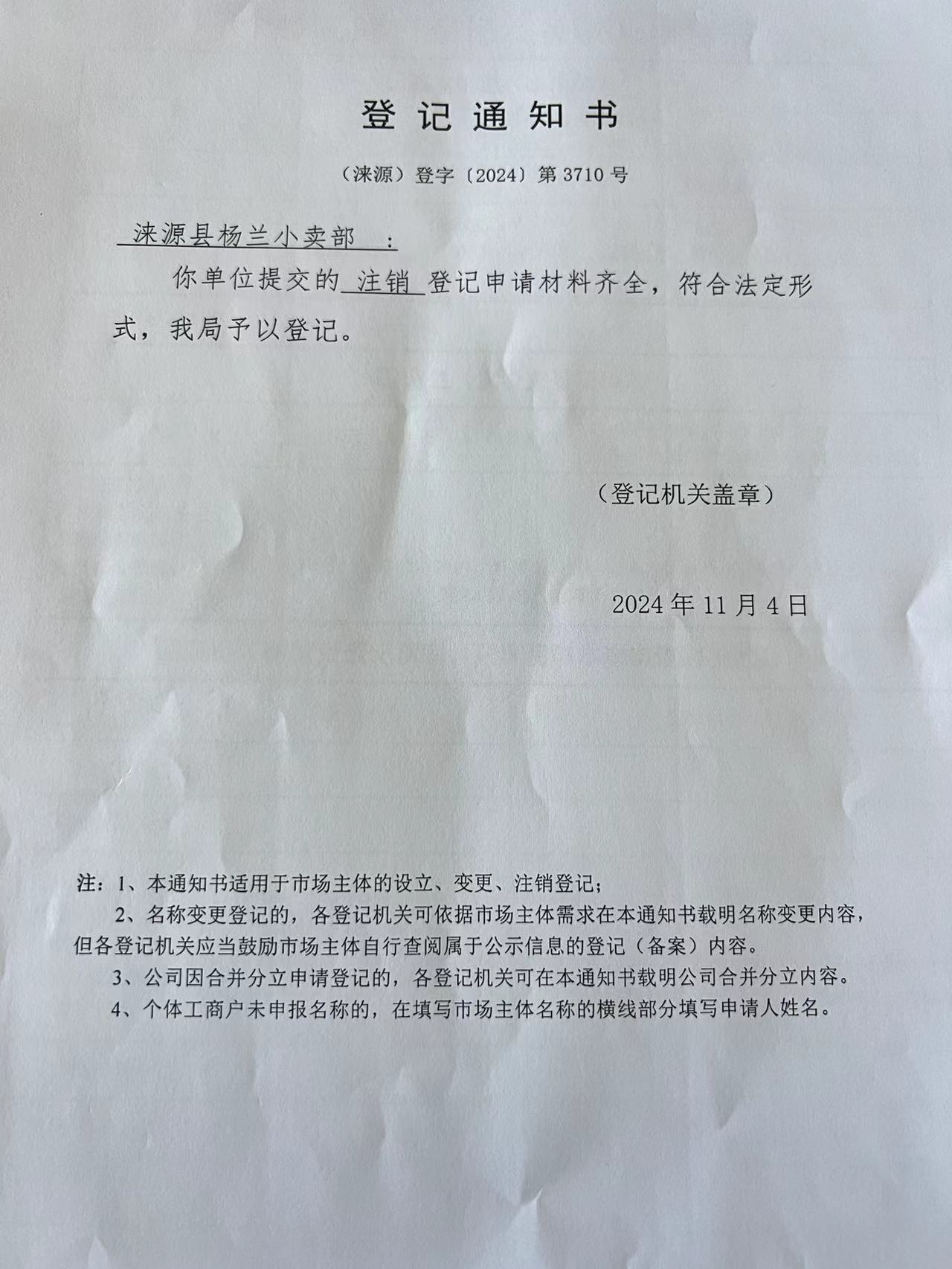 登记通知书

（涞源）登字〔2024〕第 3710 号

涞源县杨兰小卖部 ：

你单位提交的 注销 登记申请材料齐全，符合法定形式，我局予以登记。

（登记机关盖章）

2024 年 11 月 4 日

注：1、本通知书适用于市场主体的设立、变更、注销登记；

2、名称变更登记的，各登记机关可依据市场主体需求在本通知书载明名称变更内容，但各登记机关应当鼓励市场主体自行查阅属于公示信息的登记（备案）内容。

3、公司因合并分立申请登记的，各登记机关可在本通知书载明公司合并分立内容。

4、个体工商户未申报名称的，在填写市场主体名称的横线部分填写申请人姓名。